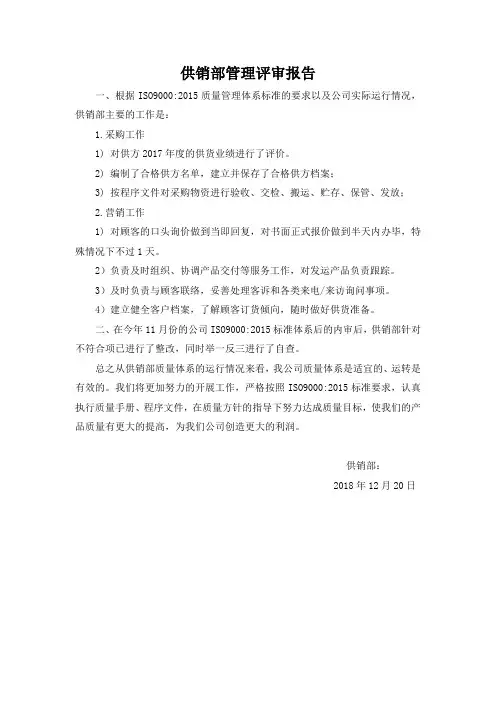 供销部管理评审报告

一、根据 ISO9000:2015 质量管理体系标准的要求以及公司实际运行情况，供销部主要的工作是：

1.采购工作

1）对供方 2017 年度的供货业绩进行了评价。

2）编制了合格供方名单，建立并保存了合格供方档案；

3）按程序文件对采购物资进行验收、交检、搬运、贮存、保管、发放；

2.营销工作

1）对顾客的口头询价做到当即回复，对书面正式报价做到半天内办毕，特殊情况下不过 1 天。

2）负责及时组织、协调产品交付等服务工作，对发运产品负责跟踪。

3）及时负责与顾客联络，妥善处理客诉和各类来电/来访询问事项。

4）建立健全客户档案，了解顾客订货倾向，随时做好供货准备。

二、在今年 11 月份的公司 ISO9000:2015 标准体系后的内审后，供销部针对不符合项已进行了整改，同时举一反三进行了自查。

总之从供销部质量体系的运行情况来看，我公司质量体系是适宜的、运转是有效的。我们将更加努力的开展工作，严格按照 ISO9000:2015 标准要求，认真执行质量手册、程序文件，在质量方针的指导下努力达成质量目标，使我们的产品质量有更大的提高，为我们公司创造更大的利润。

供销部：

2018 年 12 月 20 日